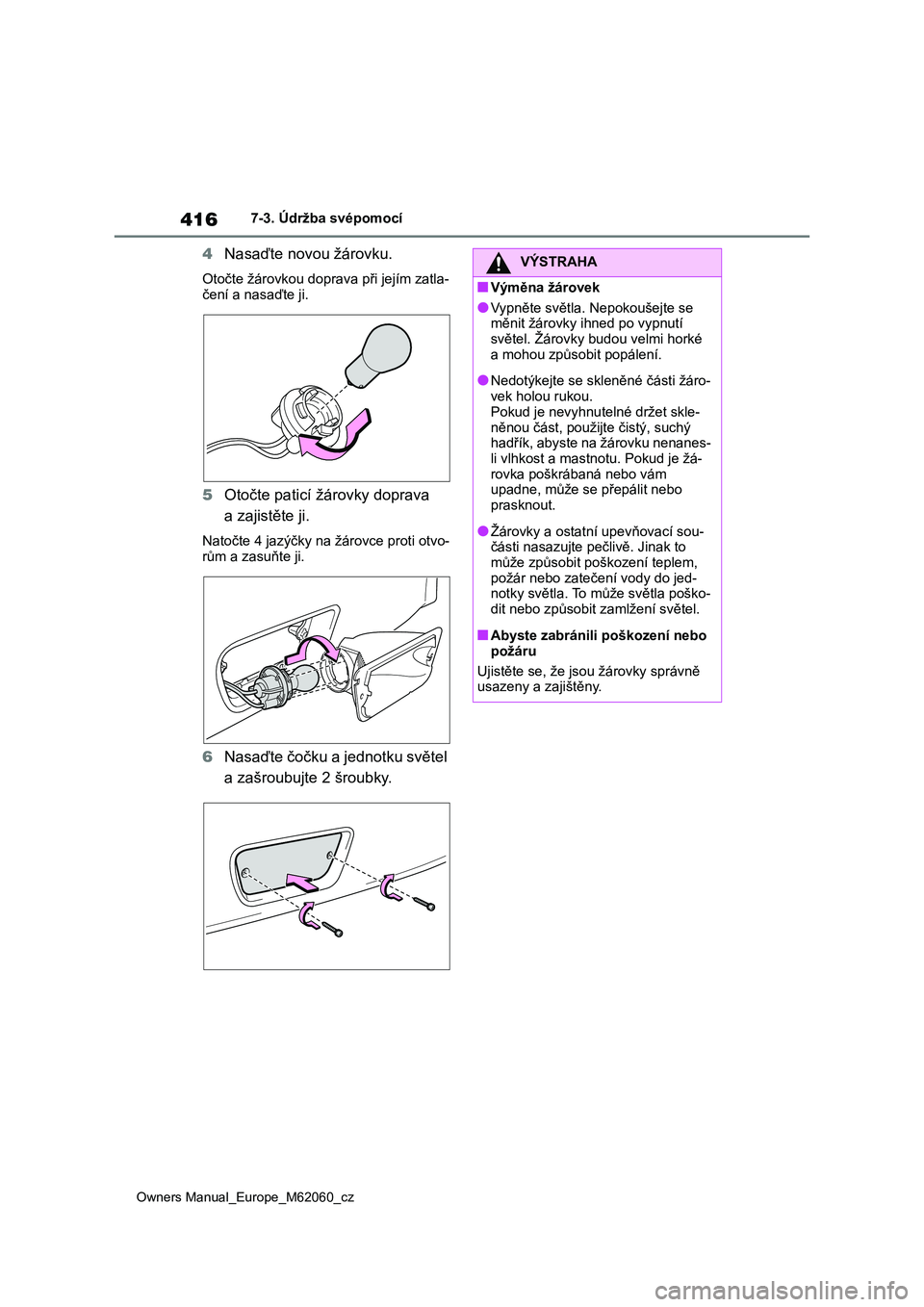 416 7-3. Údržba svépomocí

4 Nasaďte novou žárovku.

Otočte žárovkou doprava při jejím zatlačení a nasaďte ji.

5 Otočte paticí žárovky doprava a zajistěte ji.

Natočte 4 jazýčky na žárovce proti otvorům a zasuňte ji.

6 Nasaďte čočku a jednotku světel a zašroubujte 2 šroubky.

VÝSTRAHA

■ Výměna žárovek

● Vypněte světla. Nepokoušejte se měnit žárovky ihned po vypnutí světel. Žárovky budou velmi horké a mohou způsobit popálení.

● Nedotýkejte se skleněné části žárovek holou rukou.
Pokud je nevyhnutelné držet skleněnou část, použijte čistý, suchý hadřík, abyste na žárovku nenanesli vlhkost a mastnotu. Pokud je žárovka poškrábaná nebo vám upadne, může se přepálit nebo prasknout.

● Žárovky a ostatní upevňovací součásti nasazujte pečlivě. Jinak to může způsobit poškození teplem, požár nebo zatečení vody do jednotky světla. To může světla poškodit nebo způsobit zamlžení světel.

■ Abyste zabránili poškození nebo požáru

Ujistěte se, že jsou žárovky správně usazeny a zajištěny.

Owners Manual_Europe_M62060_cz

carmanualsonline.info